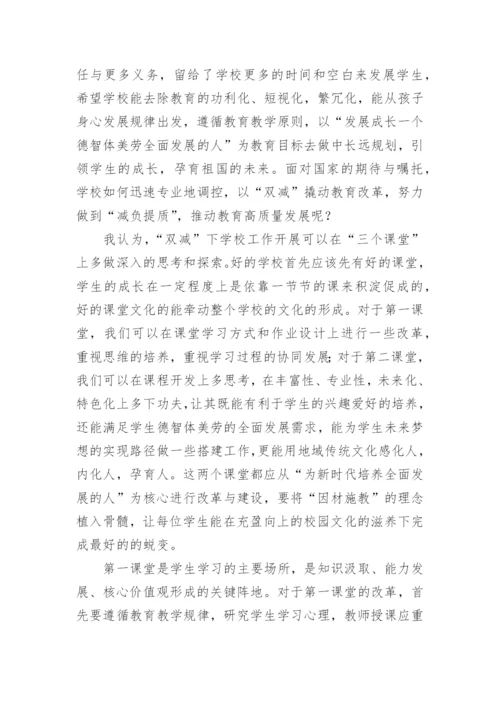 任与更多义务，留给了学校更多的时间和空白来发展学生，希望学校能去除教育的功利化、短视化，繁冗化，能从孩子身心发展规律出发，遵循教育教学原则，以“发展成长一个德智体美劳全面发展的人”为教育目标去做中长远规划，引领学生的成长，孕育祖国的未来。面对国家的期待与嘱托，学校如何迅速专业地调控，以“双减”撬动教育改革，努力做到“减负提质”，推动教育高质量发展呢？

我认为，“双减”下学校工作开展可以在“三个课堂”上多做深入的思考和探索。好的学校首先应该先有好的课堂，学生的成长在一定程度上是依靠一节节的课来积淀促成的，好的课堂文化的能牵动整个学校的文化的形成。对于第一课堂，我们可以在课堂学习方式和作业设计上进行一些改革，重视思维的培养，重视学习过程的协同发展；对于第二课堂，我们可以在课程开发上多思考，在丰富性、专业性，未来化、特色化上多下功夫，让其既能有利于学生的兴趣爱好的培养，还能满足学生德智体美劳的全面发展需求，能为学生未来梦想的实现路径做一些搭建工作，更能用地域传统文化感化人，内化人，孕育人。这两个课堂都应从“为新时代培养全面发展的人”为核心进行改革与建设，要将“因材施教”的理念植入骨髓，让每位学生能在充盈向上的校园文化的滋养下完成最好的的蜕变。

第一课堂是学生学习的主要场所，是知识汲取、能力发展、核心价值观形成的关键阵地。对于第一课堂的改革，首先要遵循教育教学规律，研究学生学习心理，教师授课应重